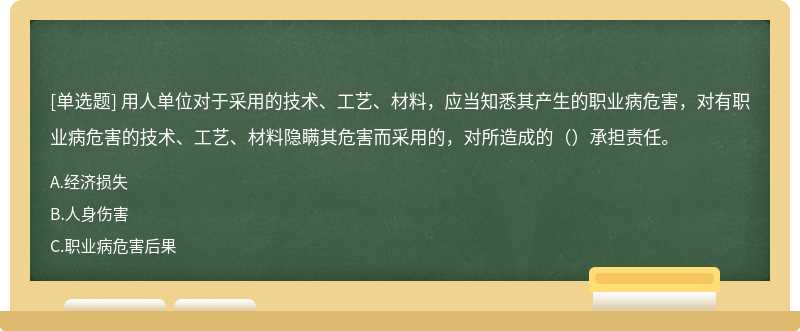 [单选题] 用人单位对于采用的技术、工艺、材料，应当知悉其产生的职业病危害，对有职业病危害的技术、工艺、材料隐瞒其危害而采用的，对所造成的（）承担责任。

A.经济损失

B.人身伤害

C.职业病危害后果